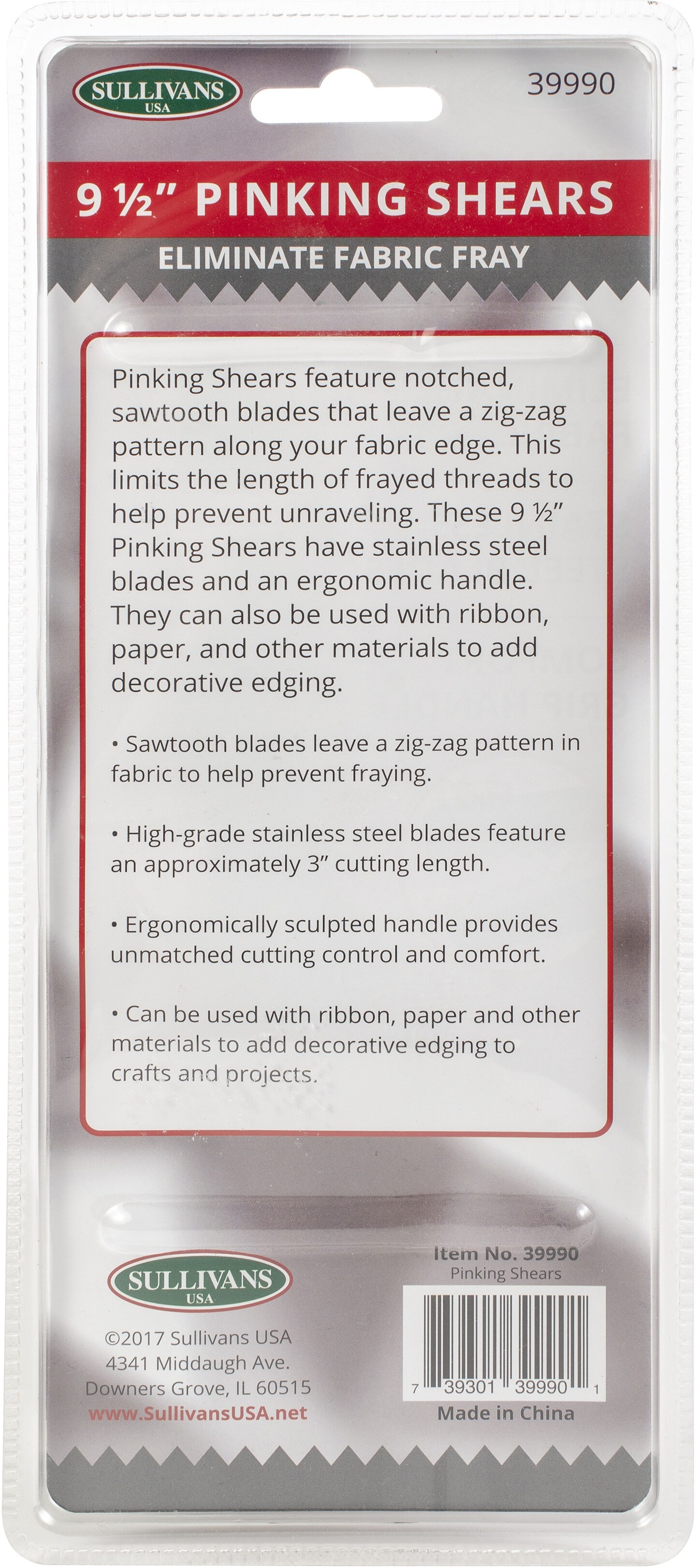 SULLIVANS
USA

39990

9 ½" PINKING SHEARS

ELIMINATE FABRIC FRAY

Pinking Shears feature notched, sawtooth blades that leave a zig-zag pattern along your fabric edge. This limits the length of frayed threads to help prevent unraveling. These 9 ½" Pinking Shears have stainless steel blades and an ergonomic handle. They can also be used with ribbon, paper, and other materials to add decorative edging.

• Sawtooth blades leave a zig-zag pattern in fabric to help prevent fraying.

• High-grade stainless steel blades feature an approximately 3" cutting length.

• Ergonomically sculpted handle provides unmatched cutting control and comfort.

• Can be used with ribbon, paper and other materials to add decorative edging to crafts and projects.

SULLIVANS
USA

©2017 Sullivans USA
4341 Middaugh Ave.
Downers Grove, IL 60515
www.SullivansUSA.net

Item No. 39990
Pinking Shears

7 39301 39990 1

Made in China